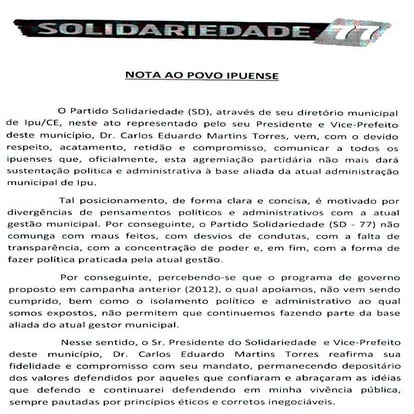 SOLIDARIEDADE 77

NOTA AO POVO IPUENSE

O Partido Solidariedade (SD), através de seu diretório municipal de Ipu/CE, neste ato representado pelo seu Presidente e Vice-Prefeito deste município, Dr. Carlos Eduardo Martins Torres, vem, com o devido respeito, acatamento, retidão e compromisso, comunicar a todos os ipuenses que, oficialmente, esta agremiação partidária não mais dará sustentação política e administrativa à base aliada da atual administração municipal de Ipu.

Tal posicionamento, de forma clara e concisa, é motivado por divergências de pensamentos políticos e administrativos com a atual gestão municipal. Por conseguinte, o Partido Solidariedade (SD - 77) não comunga com maus feitos, com desvios de condutas, com a falta de transparência, com a concentração de poder e, em fim, com a forma de fazer política praticada pela atual gestão.

Por conseguinte, percebendo-se que o programa de governo proposto em campanha anterior (2012), o qual apoiamos, não vem sendo cumprido, bem como o isolamento político e administrativo ao qual somos expostos, não permitem que continuemos fazendo parte da base aliada do atual gestor municipal.

Nesse sentido, o Sr. Presidente do Solidariedade e Vice-Prefeito deste município, Dr. Carlos Eduardo Martins Torres reafirma sua fidelidade e compromisso com seu mandato, permanecendo depositário dos valores defendidos por aqueles que confiaram e abraçaram as idéias que defendo e continuarei defendendo em minha vivência pública, sempre pautadas por princípios éticos e corretos inegociáveis.